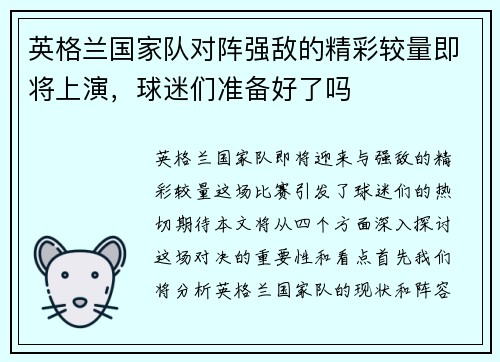 英格兰国家队对阵强敌的精彩较量即将上演，球迷们准备好了吗

英格兰国家队即将迎来与强敌的精彩较量这场比赛引发了球迷们的热切期待本文将从四个方面深入探讨这场对决的重要性和看点首先我们将分析英格兰国家队的现状和阵容